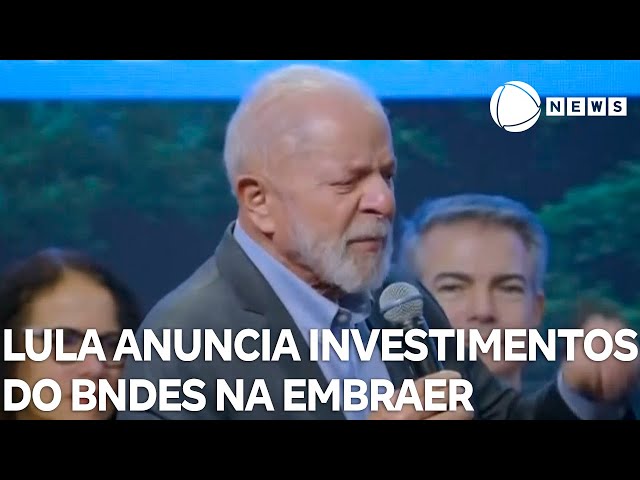 NEWS

LULA ANUNCIA INVESTIMENTOS DO BNDES NA EMBRAER